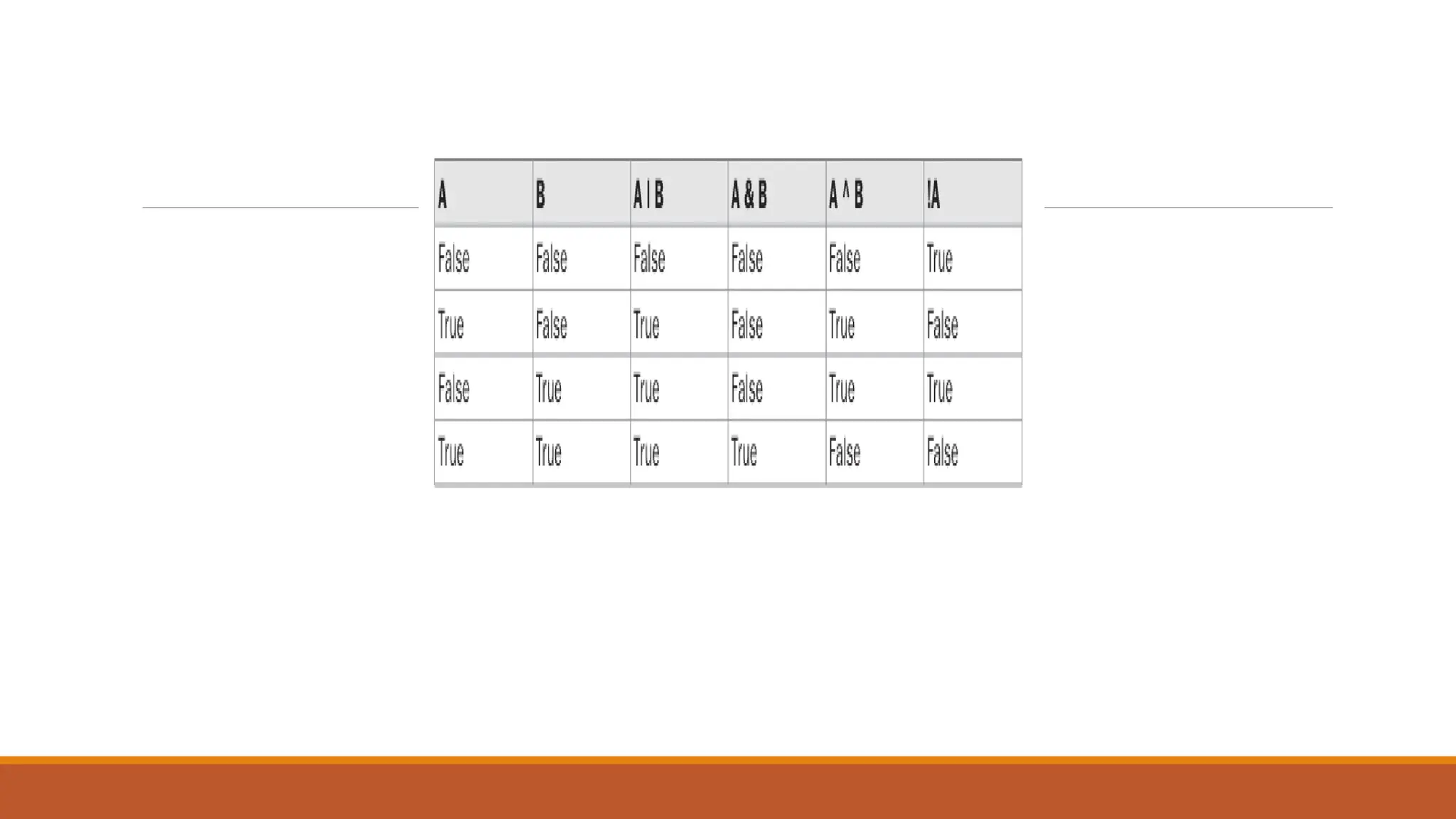 | A | B | A \| B | A & B | A ^ B | !A |
|---|---|---|---|---|---|
| False | False | False | False | False | True |
| True | False | True | False | True | False |
| False | True | True | False | True | True |
| True | True | True | True | False | False |